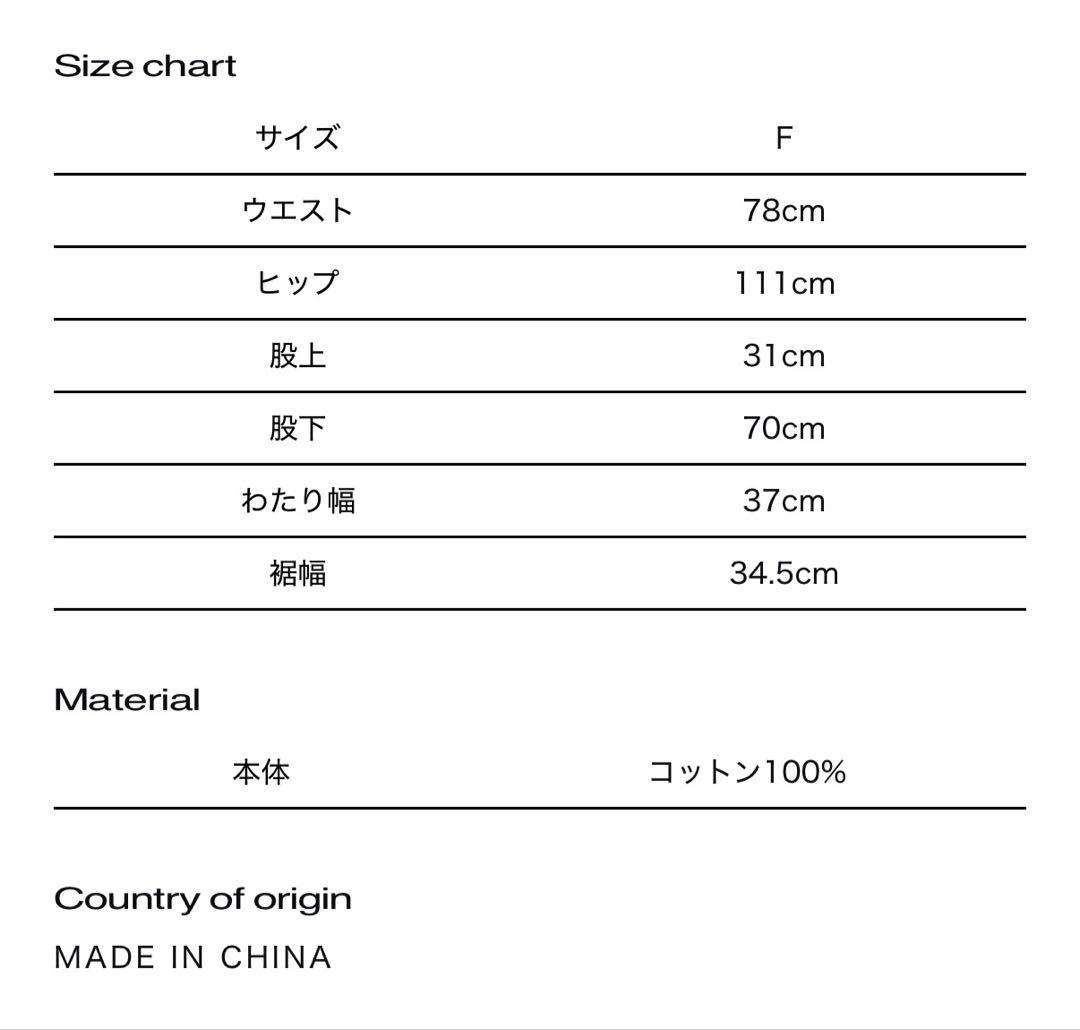 Size chart

| サイズ | F |
|---|---|
| ウエスト | 78cm |
| ヒップ | 111cm |
| 股上 | 31cm |
| 股下 | 70cm |
| わたり幅 | 37cm |
| 裾幅 | 34.5cm |

Material

| 本体 | コットン100% |
|---|---|

Country of origin

MADE IN CHINA